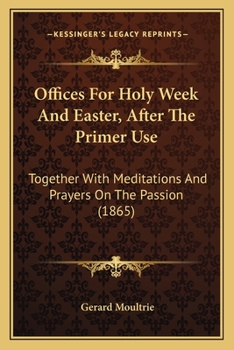 —KESSINGER'S LEGACY REPRINTS—

Offices For Holy Week And Easter, After The Primer Use

Together With Meditations And Prayers On The Passion (1865)

Gerard Moultrie